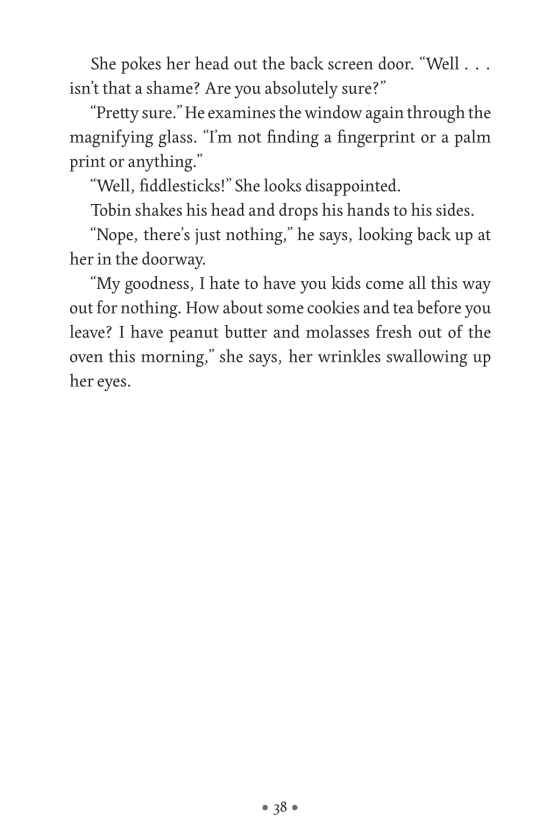 She pokes her head out the back screen door. “Well . . . isn’t that a shame? Are you absolutely sure?”

“Pretty sure.” He examines the window again through the magnifying glass. “I’m not finding a fingerprint or a palm print or anything.”

“Well, fiddlesticks!” She looks disappointed.

Tobin shakes his head and drops his hands to his sides.

“Nope, there’s just nothing,” he says, looking back up at her in the doorway.

“My goodness, I hate to have you kids come all this way out for nothing. How about some cookies and tea before you leave? I have peanut butter and molasses fresh out of the oven this morning,” she says, her wrinkles swallowing up her eyes.

• 38 •